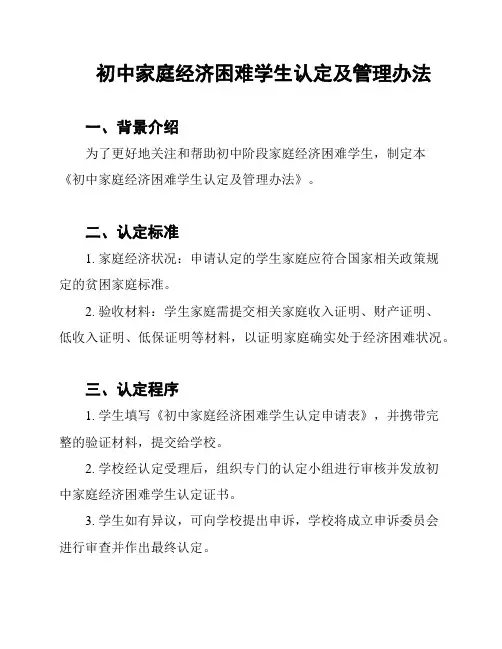 初中家庭经济困难学生认定及管理办法

一、背景介绍

为了更好地关注和帮助初中阶段家庭经济困难学生，制定本《初中家庭经济困难学生认定及管理办法》。

二、认定标准

1. 家庭经济状况：申请认定的学生家庭应符合国家相关政策规定的贫困家庭标准。

2. 验收材料：学生家庭需提交相关家庭收入证明、财产证明、低收入证明、低保证明等材料，以证明家庭确实处于经济困难状况。

三、认定程序

1. 学生填写《初中家庭经济困难学生认定申请表》，并携带完整的验证材料，提交给学校。

2. 学校经认定受理后，组织专门的认定小组进行审核并发放初中家庭经济困难学生认定证书。

3. 学生如有异议，可向学校提出申诉，学校将成立申诉委员会进行审查并作出最终认定。